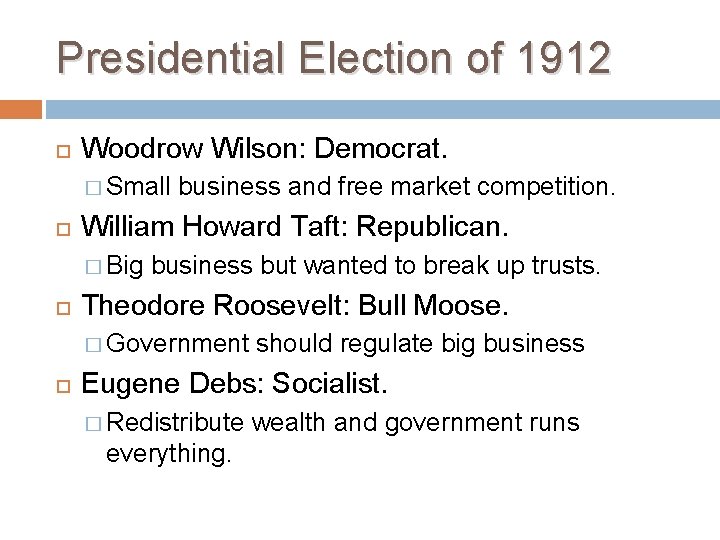 Presidential Election of 1912

Woodrow Wilson: Democrat.

Small business and free market competition.

William Howard Taft: Republican.

Big business but wanted to break up trusts.

Theodore Roosevelt: Bull Moose.

Government should regulate big business

Eugene Debs: Socialist.

Redistribute wealth and government runs everything.